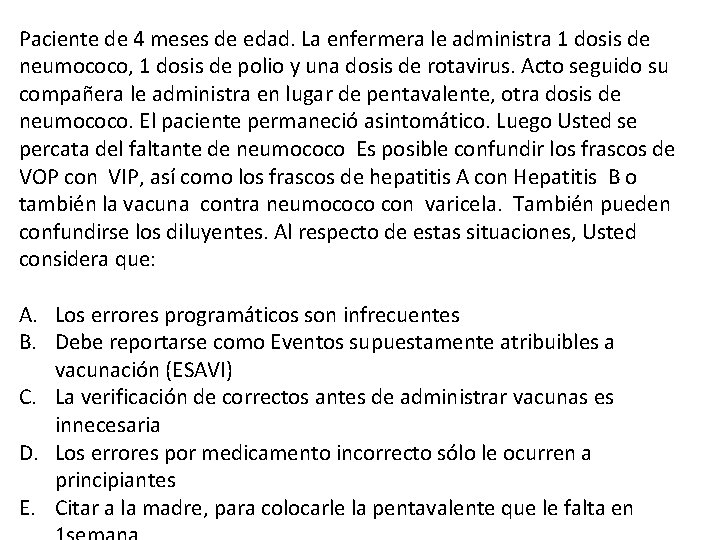 Paciente de 4 meses de edad. La enfermera le administra 1 dosis de neumococo, 1 dosis de polio y una dosis de rotavirus. Acto seguido su compañera le administra en lugar de pentavalente, otra dosis de neumococo. El paciente permaneció asintomático. Luego Usted se percata del faltante de neumococo Es posible confundir los frascos de VOP con VIP, así como los frascos de hepatitis A con Hepatitis B o también la vacuna contra neumococo con varicela. También pueden confundirse los diluyentes. Al respecto de estas situaciones, Usted considera que:

A. Los errores programáticos son infrecuentes
B. Debe reportarse como Eventos supuestamente atribuibles a vacunación (ESAVI)
C. La verificación de correctos antes de administrar vacunas es innecesaria
D. Los errores por medicamento incorrecto sólo le ocurren a principiantes
E. Citar a la madre, para colocarle la pentavalente que le falta en 1semana